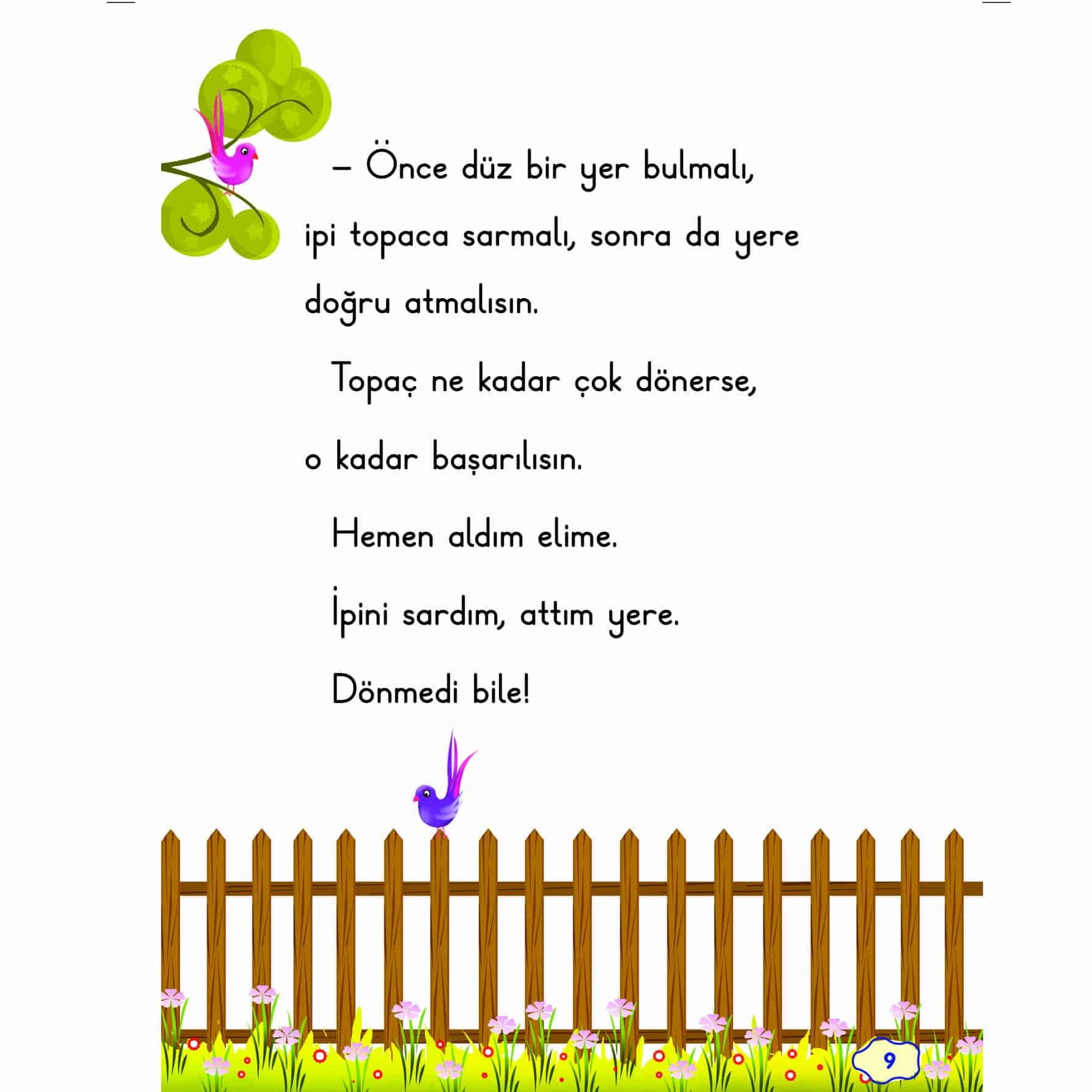 – Önce düz bir yer bulmalı, ipi topaca sarmalı, sonra da yere doğru atmalısın.

Topaç ne kadar çok dönerse, o kadar başarılısın.

Hemen aldım elime.

İpini sardım, attım yere.

Dönmedi bile!

9